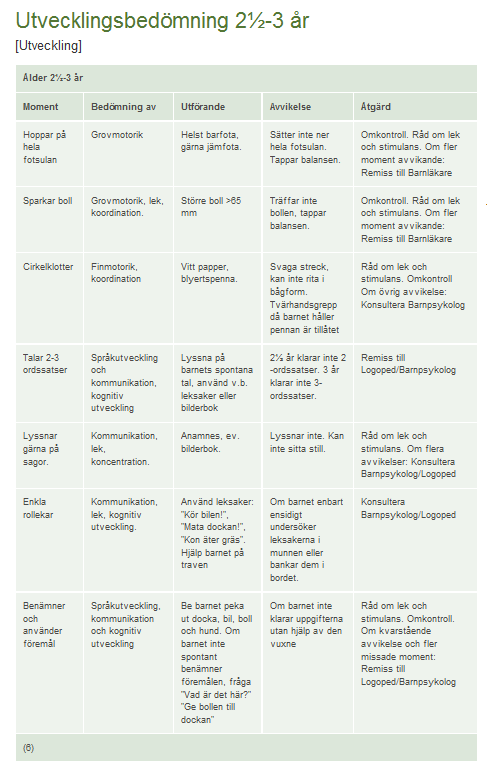 Utvecklingsbedömning 2½-3 år

[Utveckling]

Ålder 2½-3 år

| Moment | Bedömning av | Utförande | Avvikelse | Åtgärd |
|---|---|---|---|---|
| Hoppar på hela fotsulan | Grovmotorik | Helst barfota, gärna jämfota. | Sätter inte ner hela fotsulan. Tappar balansen. | Omkontroll. Råd om lek och stimulans. Om fler moment avvikande: Remiss till Barnläkare |
| Sparkar boll | Grovmotorik, lek, koordination. | Större boll >65 mm | Träffar inte bollen, tappar balansen. | Omkontroll. Råd om lek och stimulans. Om fler moment avvikande: Remiss till Barnläkare |
| Cirkelklotter | Finmotorik, koordination | Vitt papper, blyertspenna. | Svaga streck, kan inte rita i bågform. Tvärhandsgrepp då barnet håller pennan är tillåtet | Råd om lek och stimulans. Omkontroll Om övrig avvikelse: Konsultera Barnpsykolog |
| Talar 2-3 ordssatser | Språkutveckling och kommunikation, kognitiv utveckling | Lyssna på barnets spontana tal, använd v.b. leksaker eller bilderbok | 2½ år klarar inte 2 -ordssatser. 3 år klarar inte 3-ordssatser. | Remiss till Logoped/Barnpsykolog |
| Lyssnar gärna på sagor. | Kommunikation, lek, koncentration. | Anamnes, ev. bilderbok. | Lyssnar inte. Kan inte sitta still. | Råd om lek och stimulans. Om flera avvikelser: Konsultera Barnpsykolog/Logoped |
| Enkla rollekar | Kommunikation, lek, kognitiv utveckling. | Använd leksaker: "Kör bilen!", "Mata dockan!", "Kon äter gräs". Hjälp barnet på traven | Om barnet enbart ensidigt undersöker leksakerna i munnen eller bankar dem i bordet. | Konsultera Barnpsykolog/Logoped |
| Benämner och använder föremål | Språkutveckling, kommunikation och kognitiv utveckling | Be barnet peka ut docka, bil, boll och hund. Om barnet inte spontant benämner föremålen, fråga "Vad är det här?" "Ge bollen till dockan" | Om barnet inte klarar uppgifterna utan hjälp av den vuxne | Råd om lek och stimulans. Omkontroll. Om kvarstående avvikelse och fler missade moment: Remiss till Logoped/Barnpsykolog |

(6)